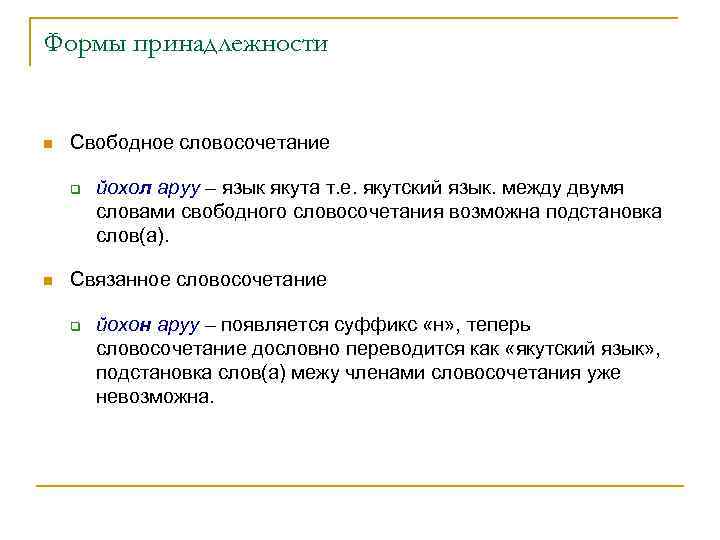 Формы принадлежности

Свободное словосочетание

йохол аруу – язык якута т.е. якутский язык. между двумя словами свободного словосочетания возможна подстановка слов(а).

Связанное словосочетание

йохон аруу – появляется суффикс «н», теперь словосочетание дословно переводится как «якутский язык», подстановка слов(а) межу членами словосочетания уже невозможна.